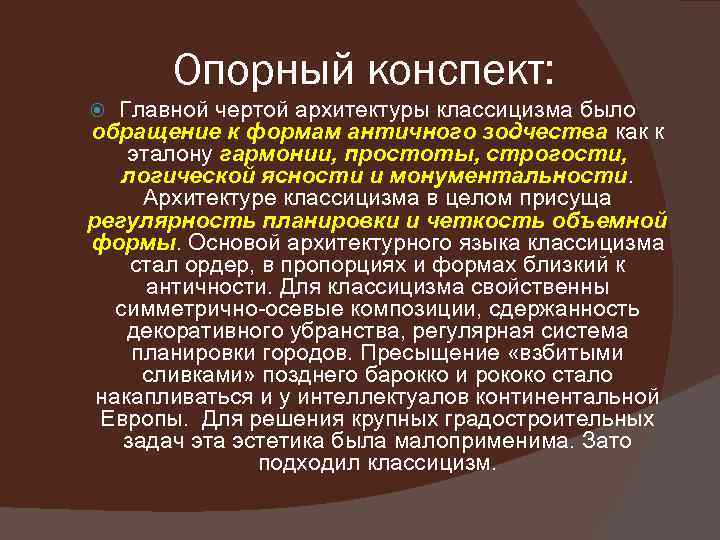 Опорный конспект:

Главной чертой архитектуры классицизма было обращение к формам античного зодчества как к эталону гармонии, простоты, строгости, логической ясности и монументальности. Архитектуре классицизма в целом присуща регулярность планировки и четкость объемной формы. Основой архитектурного языка классицизма стал ордер, в пропорциях и формах близкий к античности. Для классицизма свойственны симметрично-осевые композиции, сдержанность декоративного убранства, регулярная система планировки городов. Пресыщение «взбитыми сливками» позднего барокко и рококо стало накапливаться и у интеллектуалов континентальной Европы. Для решения крупных градостроительных задач эта эстетика была малоприменима. Зато подходил классицизм.